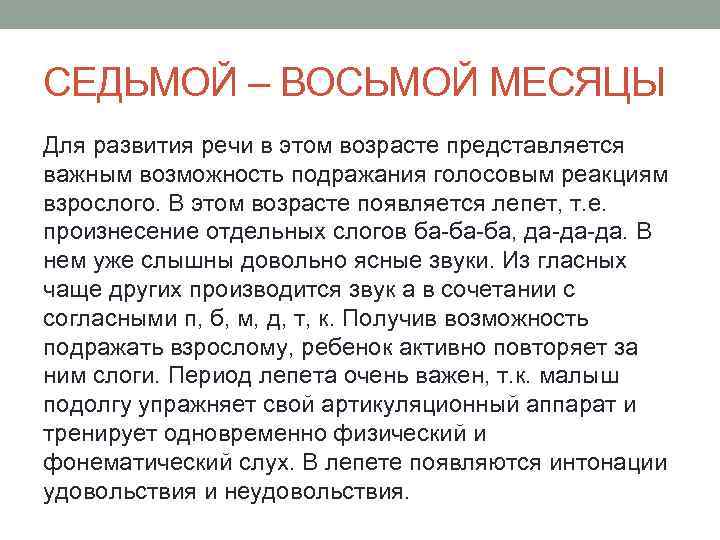 СЕДЬМОЙ – ВОСЬМОЙ МЕСЯЦЫ

Для развития речи в этом возрасте представляется важным возможность подражания голосовым реакциям взрослого. В этом возрасте появляется лепет, т.е. произнесение отдельных слогов ба-ба-ба, да-да-да. В нем уже слышны довольно ясные звуки. Из гласных чаще других производится звук а в сочетании с согласными п, б, м, д, т, к. Получив возможность подражать взрослому, ребенок активно повторяет за ним слоги. Период лепета очень важен, т.к. малыш подолгу упражняет свой артикуляционный аппарат и тренирует одновременно физический и фонематический слух. В лепете появляются интонации удовольствия и неудовольствия.